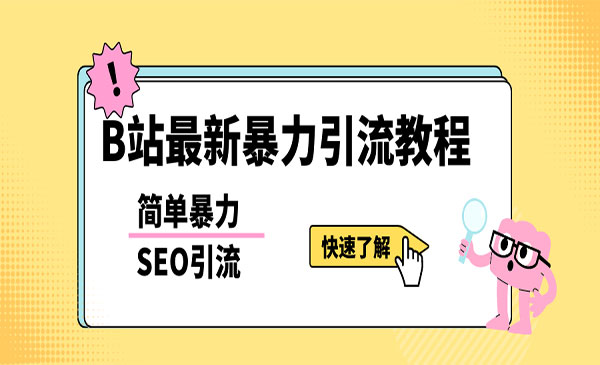 !

B站最新暴力引流教程

简单暴力

SEO引流

快速了解